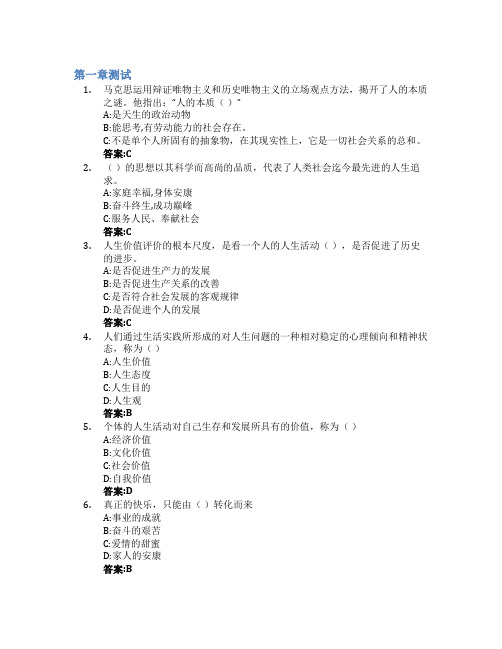 第一章测试

1. 马克思运用辩证唯物主义和历史唯物主义的立场观点方法，揭开了人的本质之谜。他指出："人的本质（ ）"
A:是天生的政治动物
B:能思考,有劳动能力的社会存在。
C:不是单个人所固有的抽象物，在其现实性上，它是一切社会关系的总和。
答案:C

2. （ ）的思想以其科学而高尚的品质，代表了人类社会迄今最先进的人生追求。
A:家庭幸福,身体安康
B:奋斗终生,成功巅峰
C:服务人民、奉献社会
答案:C

3. 人生价值评价的根本尺度，是看一个人的人生活动（ ），是否促进了历史的进步。
A:是否促进生产力的发展
B:是否促进生产关系的改善
C:是否符合社会发展的客观规律
D:是否促进个人的发展
答案:C

4. 人们通过生活实践所形成的对人生问题的一种相对稳定的心理倾向和精神状态，称为（ ）
A:人生价值
B:人生态度
C:人生目的
D:人生观
答案:B

5. 个体的人生活动对自己生存和发展所具有的价值，称为（ ）
A:经济价值
B:文化价值
C:社会价值
D:自我价值
答案:D

6. 真正的快乐，只能由（ ）转化而来
A:事业的成就
B:奋斗的艰苦
C:爱情的甜蜜
D:家人的安康
答案:B